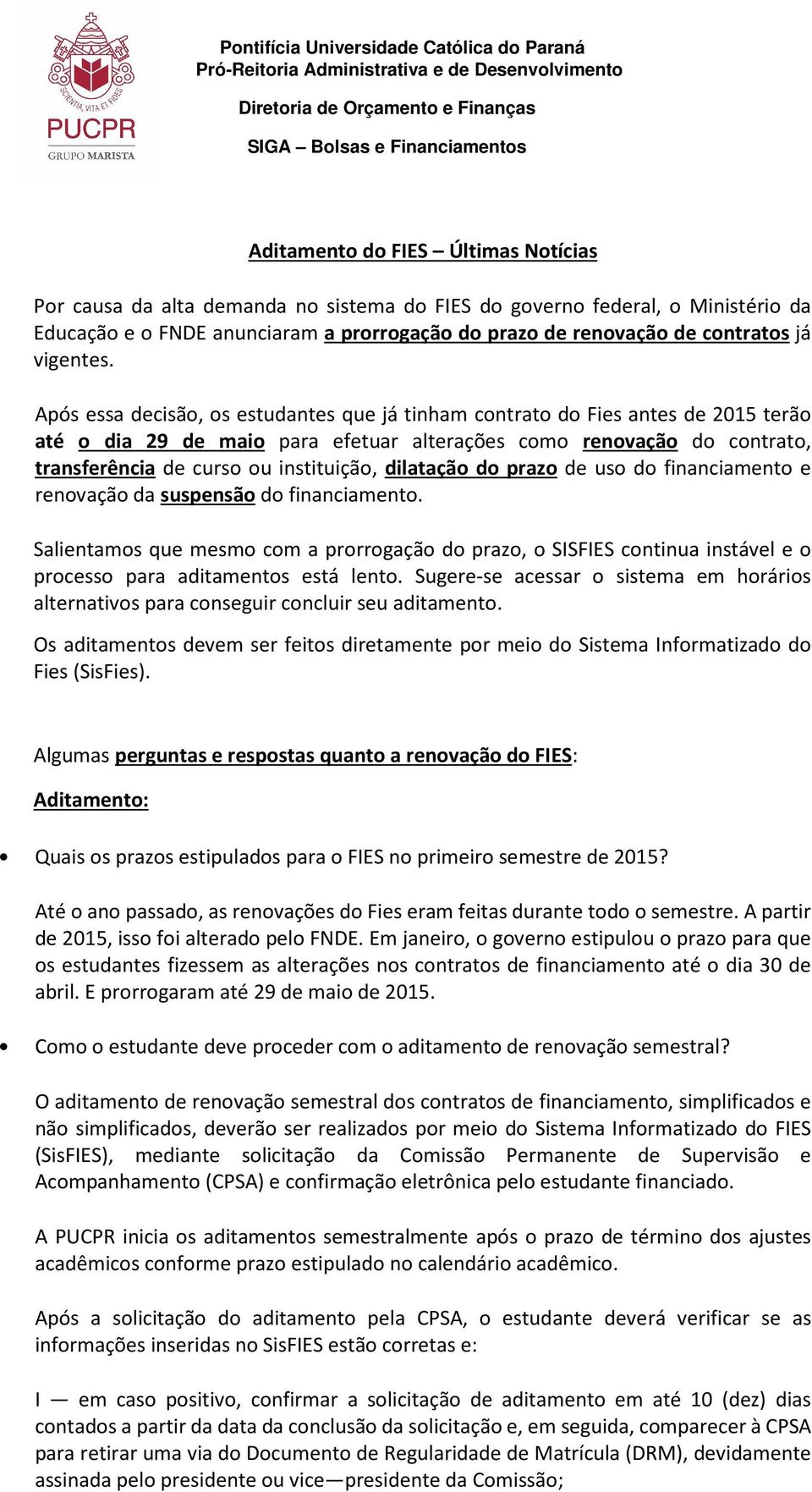 SCIENTIA, VITA ET FIDES
PUCPR
GRUPO MARISTA

Pontifícia Universidade Católica do Paraná
Pró-Reitoria Administrativa e de Desenvolvimento

Diretoria de Orçamento e Finanças

SIGA – Bolsas e Financiamentos

Aditamento do FIES – Últimas Notícias

Por causa da alta demanda no sistema do FIES do governo federal, o Ministério da Educação e o FNDE anunciaram a prorrogação do prazo de renovação de contratos já vigentes.

Após essa decisão, os estudantes que já tinham contrato do Fies antes de 2015 terão até o dia 29 de maio para efetuar alterações como renovação do contrato, transferência de curso ou instituição, dilatação do prazo de uso do financiamento e renovação da suspensão do financiamento.

Salientamos que mesmo com a prorrogação do prazo, o SISFIES continua instável e o processo para aditamentos está lento. Sugere-se acessar o sistema em horários alternativos para conseguir concluir seu aditamento.

Os aditamentos devem ser feitos diretamente por meio do Sistema Informatizado do Fies (SisFies).

Algumas perguntas e respostas quanto a renovação do FIES:

Aditamento:

• Quais os prazos estipulados para o FIES no primeiro semestre de 2015?

Até o ano passado, as renovações do Fies eram feitas durante todo o semestre. A partir de 2015, isso foi alterado pelo FNDE. Em janeiro, o governo estipulou o prazo para que os estudantes fizessem as alterações nos contratos de financiamento até o dia 30 de abril. E prorrogaram até 29 de maio de 2015.

• Como o estudante deve proceder com o aditamento de renovação semestral?

O aditamento de renovação semestral dos contratos de financiamento, simplificados e não simplificados, deverão ser realizados por meio do Sistema Informatizado do FIES (SisFIES), mediante solicitação da Comissão Permanente de Supervisão e Acompanhamento (CPSA) e confirmação eletrônica pelo estudante financiado.

A PUCPR inicia os aditamentos semestralmente após o prazo de término dos ajustes acadêmicos conforme prazo estipulado no calendário acadêmico.

Após a solicitação do aditamento pela CPSA, o estudante deverá verificar se as informações inseridas no SisFIES estão corretas e:

I — em caso positivo, confirmar a solicitação de aditamento em até 10 (dez) dias contados a partir da data da conclusão da solicitação e, em seguida, comparecer à CPSA para retirar uma via do Documento de Regularidade de Matrícula (DRM), devidamente assinada pelo presidente ou vice—presidente da Comissão;